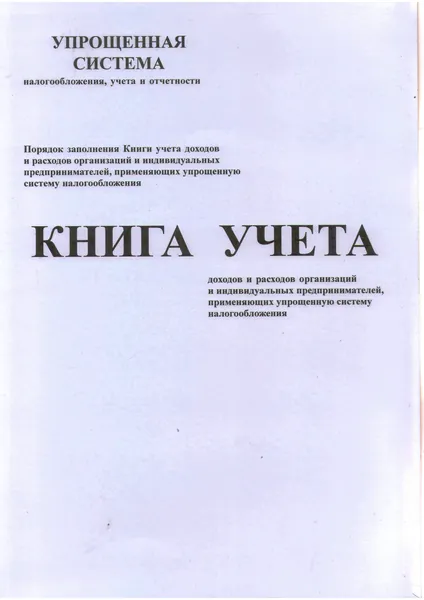 УПРОЩЕННАЯ
СИСТЕМА
налогообложения, учета и отчетности

Порядок заполнения Книги учета доходов и расходов организаций и индивидуальных предпринимателей, применяющих упрощенную систему налогообложения

КНИГА УЧЕТА

доходов и расходов организаций и индивидуальных предпринимателей, применяющих упрощенную систему налогообложения